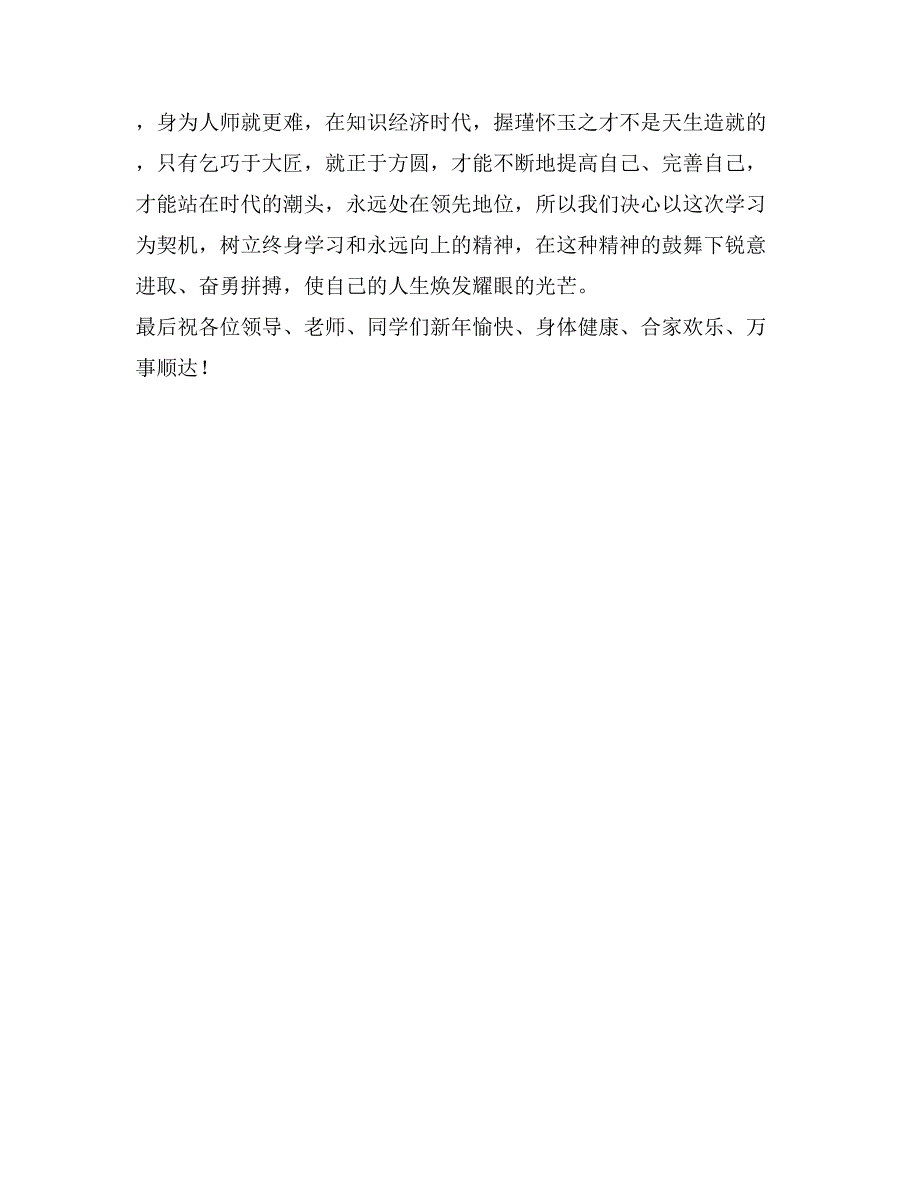 ，身为人师就更难，在知识经济时代，握瑾怀玉之才不是天生造就的，只有乞巧于大匠，就正于方圆，才能不断地提高自己、完善自己，才能站在时代的潮头，永远处在领先地位，所以我们决心以这次学习为契机，树立终身学习和永远向上的精神，在这种精神的鼓舞下锐意进取、奋勇拼搏，使自己的人生焕发耀眼的光芒。
最后祝各位领导、老师、同学们新年愉快、身体健康、合家欢乐、万事顺达！